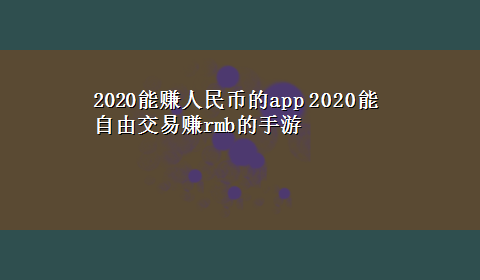 2020能赚人民币的app 2020能自由交易赚rmb的手游